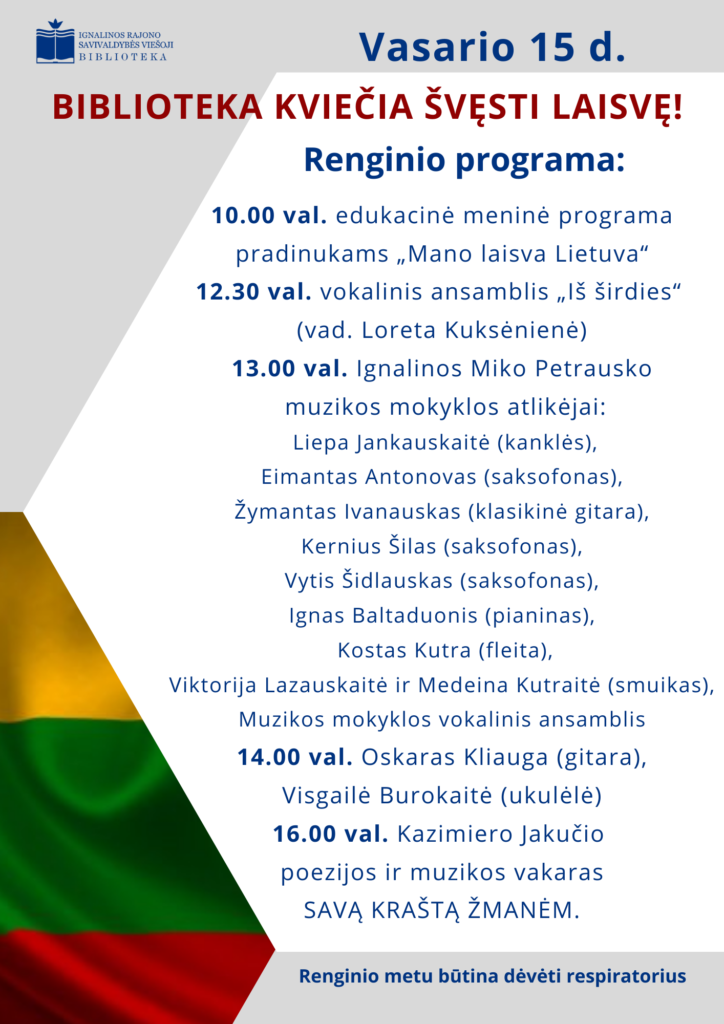 IGNALINOS RAJONO SAVIVALDYBĖS VIEŠOJI BIBLIOTEKA

Vasario 15 d.

BIBLIOTEKA KVIEČIA ŠVĘSTI LAISVĘ!

Renginio programa:

10.00 val. edukacinė meninė programa pradinukams „Mano laisva Lietuva“
12.30 val. vokalinis ansamblis „Iš širdies“ (vad. Loreta Kuksėnienė)
13.00 val. Ignalinos Miko Petrausko muzikos mokyklos atlikėjai:
Liepa Jankauskaitė (kanklės),
Eimantas Antonovas (saksofonas),
Žymantas Ivanauskas (klasikinė gitara),
Kernius Šilas (saksofonas),
Vytis Šidlauskas (saksofonas),
Ignas Baltaduonis (pianinas),
Kostas Kutra (fleita),
Viktorija Lazauskaitė ir Medeina Kutraitė (smuikas),
Muzikos mokyklos vokalinis ansamblis
14.00 val. Oskaras Kliauga (gitara), Visgailė Burokaitė (ukulėlė)
16.00 val. Kazimiero Jakučio poezijos ir muzikos vakaras SAVĄ KRAŠTĄ ŽMANĖM.

Renginio metu būtina dėvėti respiratorius